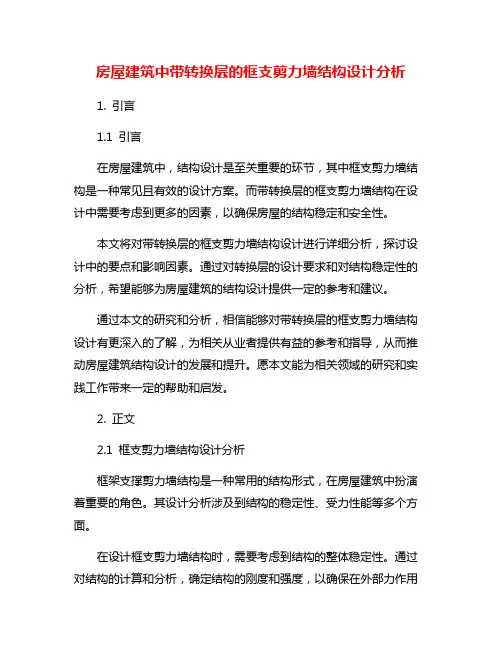 房屋建筑中带转换层的框支剪力墙结构设计分析

1. 引言

1.1 引言

在房屋建筑中，结构设计是至关重要的环节，其中框支剪力墙结构是一种常见且有效的设计方案。而带转换层的框支剪力墙结构在设计中需要考虑到更多的因素，以确保房屋的结构稳定和安全性。

本文将对带转换层的框支剪力墙结构设计进行详细分析，探讨设计中的要点和影响因素。通过对转换层的设计要求和对结构稳定性的分析，希望能够为房屋建筑的结构设计提供一定的参考和建议。

通过本文的研究和分析，相信能够对带转换层的框支剪力墙结构设计有更深入的了解，为相关从业者提供有益的参考和指导，从而推动房屋建筑结构设计的发展和提升。愿本文能为相关领域的研究和实践工作带来一定的帮助和启发。

2. 正文

2.1 框支剪力墙结构设计分析

框架支撑剪力墙结构是一种常用的结构形式，在房屋建筑中扮演着重要的角色。其设计分析涉及到结构的稳定性、受力性能等多个方面。

在设计框支剪力墙结构时，需要考虑到结构的整体稳定性。通过对结构的计算和分析，确定结构的刚度和强度，以确保在外部力作用